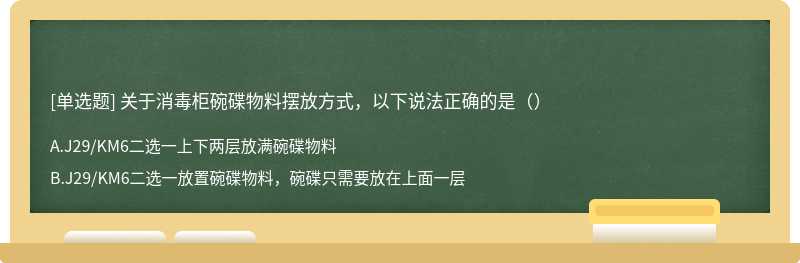 [单选题] 关于消毒柜碗碟物料摆放方式，以下说法正确的是（）

A.J29/KM6二选一上下两层放满碗碟物料

B.J29/KM6二选一放置碗碟物料，碗碟只需要放在上面一层